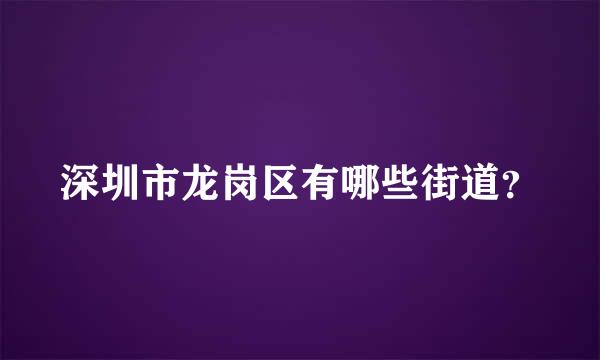 深圳市龙岗区有哪些街道?